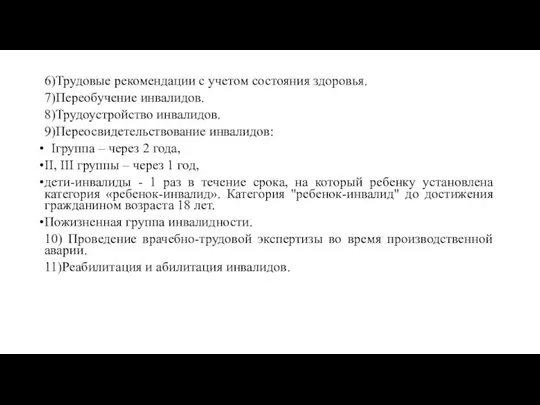 6)Трудовые рекомендации с учетом состояния здоровья.

7)Переобучение инвалидов.

8)Трудоустройство инвалидов.

9)Переосвидетельствование инвалидов:

• Iгруппа – через 2 года,

•II, III группы – через 1 год,

•дети-инвалиды - 1 раз в течение срока, на который ребенку установлена категория «ребенок-инвалид». Категория "ребенок-инвалид" до достижения гражданином возраста 18 лет.

•Пожизненная группа инвалидности.

10) Проведение врачебно-трудовой экспертизы во время производственной аварии.

11)Реабилитация и абилитация инвалидов.